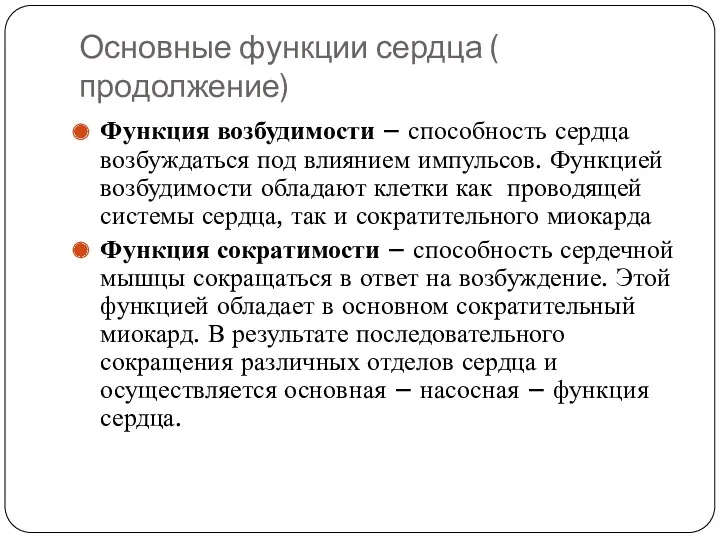 Основные функции сердца ( продолжение)

Функция возбудимости – способность сердца возбуждаться под влиянием импульсов. Функцией возбудимости обладают клетки как проводящей системы сердца, так и сократительного миокарда

Функция сократимости – способность сердечной мышцы сокращаться в ответ на возбуждение. Этой функцией обладает в основном сократительный миокард. В результате последовательного сокращения различных отделов сердца и осуществляется основная – насосная – функция сердца.